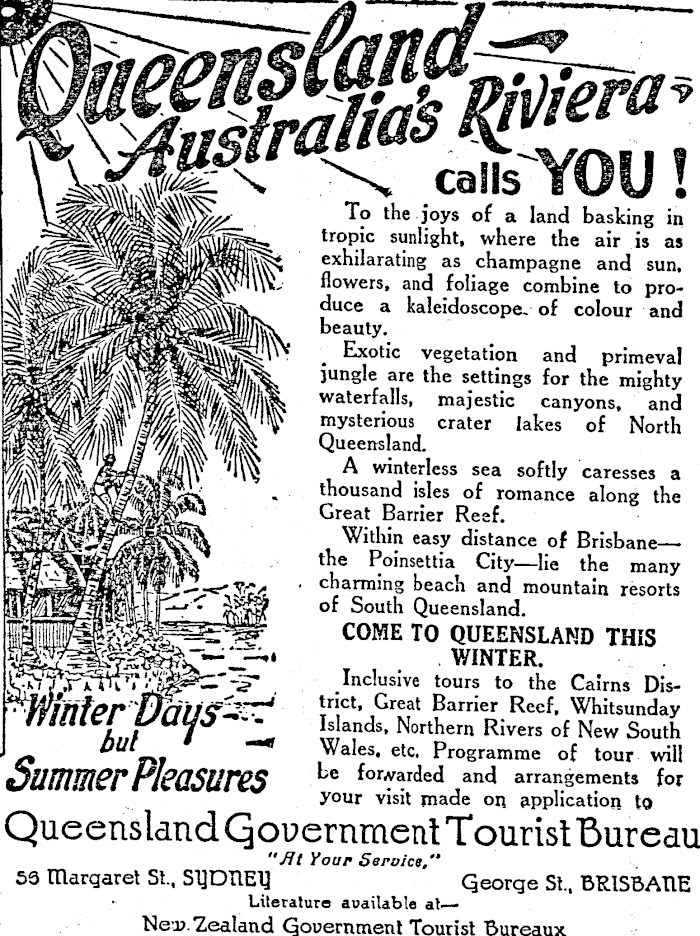 Queensland
Australia's Riviera
calls YOU!

To the joys of a land basking in tropic sunlight, where the air is as exhilarating as champagne and sun, flowers, and foliage combine to produce a kaleidoscope of colour and beauty.

Exotic vegetation and primeval jungle are the settings for the mighty waterfalls, majestic canyons, and mysterious crater lakes of North Queensland.

A winterless sea softly caresses a thousand isles of romance along the Great Barrier Reef.

Within easy distance of Brisbane—the Poinsettia City—lie the many charming beach and mountain resorts of South Queensland.

COME TO QUEENSLAND THIS WINTER.

Inclusive tours to the Cairns District, Great Barrier Reef, Whitsunday Islands, Northern Rivers of New South Wales, etc. Programme of tour will be forwarded and arrangements for your visit made on application to

Winter Days but Summer Pleasures

Queensland Government Tourist Bureau
"At Your Service,"
56 Margaret St., SYDNEY George St., BRISBANE
Literature available at—
New Zealand Government Tourist Bureaux